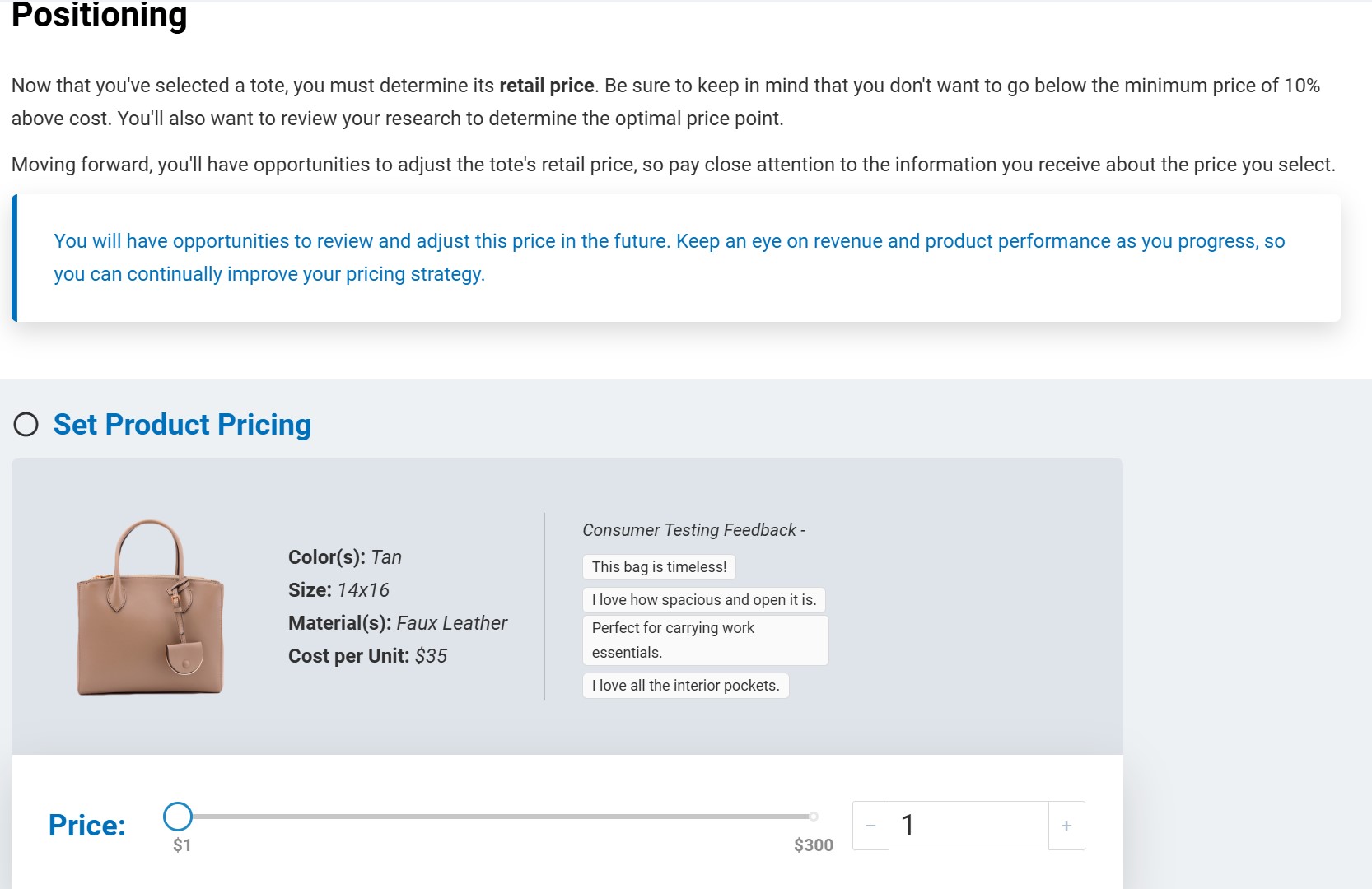 Positioning

Now that you've selected a tote, you must determine its retail price. Be sure to keep in mind that you don't want to go below the minimum price of 10% above cost. You'll also want to review your research to determine the optimal price point.

Moving forward, you'll have opportunities to adjust the tote's retail price, so pay close attention to the information you receive about the price you select.

You will have opportunities to review and adjust this price in the future. Keep an eye on revenue and product performance as you progress, so you can continually improve your pricing strategy.

Set Product Pricing

Color(s): Tan
Size: 14x16
Material(s): Faux Leather
Cost per Unit: $35

Consumer Testing Feedback -

This bag is timeless!

I love how spacious and open it is.

Perfect for carrying work essentials.

I love all the interior pockets.

Price:

$1

$300

−

1

+